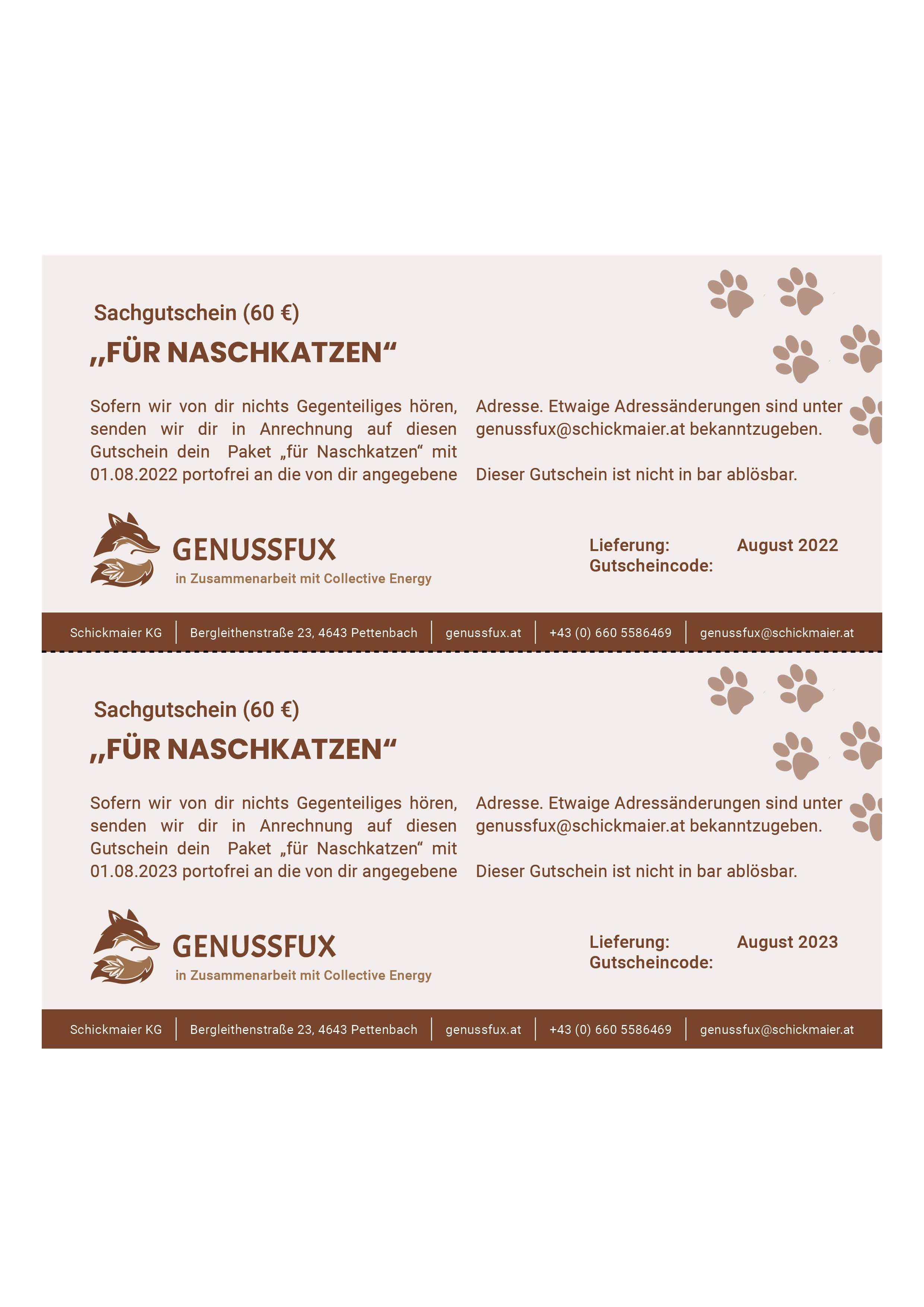 Sachgutschein (60 €)

„FÜR NASCHKATZEN“

Sofern wir von dir nichts Gegenteiliges hören, senden wir dir in Anrechnung auf diesen Gutschein dein  Paket „für Naschkatzen“ mit 01.08.2022 portofrei an die von dir angegebene Adresse. Etwaige Adressänderungen sind unter genussfux@schickmaier.at bekanntzugeben.

Dieser Gutschein ist nicht in bar ablösbar.

GENUSSFUX
in Zusammenarbeit mit Collective Energy

Lieferung: August 2022
Gutscheincode:

Schickmaier KG | Bergleithenstraße 23, 4643 Pettenbach | genussfux.at | +43 (0) 660 5586469 | genussfux@schickmaier.at

Sachgutschein (60 €)

„FÜR NASCHKATZEN“

Sofern wir von dir nichts Gegenteiliges hören, senden wir dir in Anrechnung auf diesen Gutschein dein  Paket „für Naschkatzen“ mit 01.08.2023 portofrei an die von dir angegebene Adresse. Etwaige Adressänderungen sind unter genussfux@schickmaier.at bekanntzugeben.

Dieser Gutschein ist nicht in bar ablösbar.

GENUSSFUX
in Zusammenarbeit mit Collective Energy

Lieferung: August 2023
Gutscheincode:

Schickmaier KG | Bergleithenstraße 23, 4643 Pettenbach | genussfux.at | +43 (0) 660 5586469 | genussfux@schickmaier.at